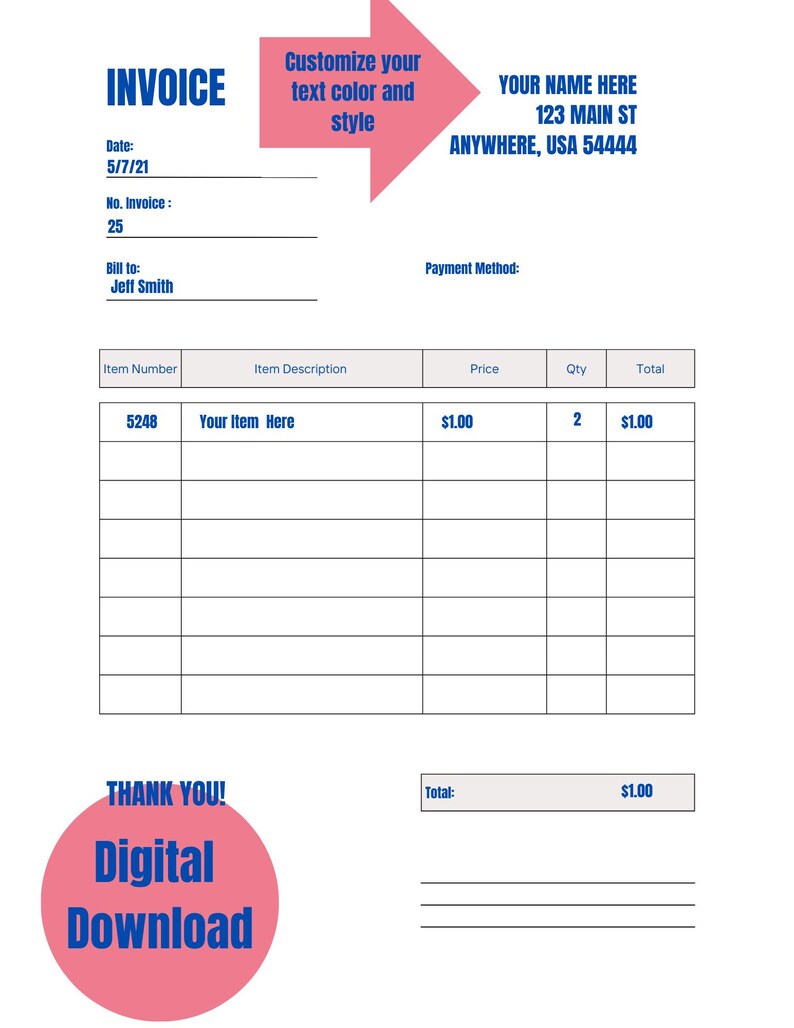 INVOICE

Customize your text color and style

YOUR NAME HERE
123 MAIN ST
ANYWHERE, USA 54444

Date:
5/7/21

No. Invoice :
25

Bill to:
Jeff Smith

Payment Method:

| Item Number | Item Description | Price | Qty | Total |
|---|---|---|---|---|
| 5248 | Your Item Here | $1.00 | 2 | $1.00 |
| | | | | |
| | | | | |
| | | | | |
| | | | | |
| | | | | |
| | | | | |
| | | | | |

THANK YOU!

Total: $1.00

Digital Download